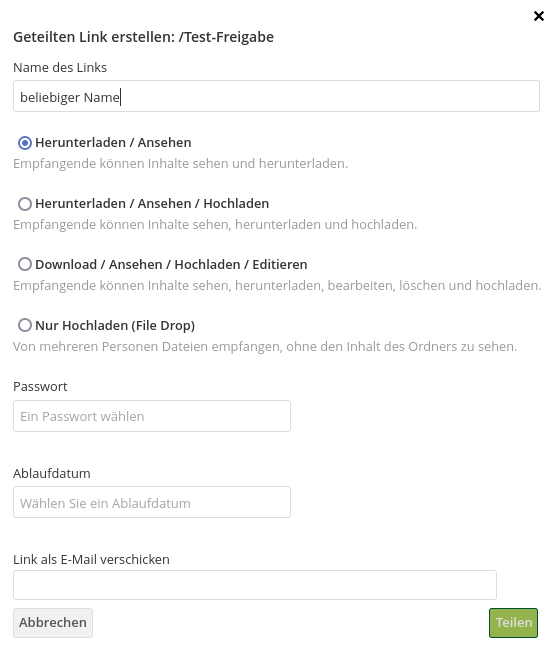 ×

Geteilten Link erstellen: /Test-Freigabe

Name des Links

beliebiger Name

Herunterladen / Ansehen
Empfangende können Inhalte sehen und herunterladen.

Herunterladen / Ansehen / Hochladen
Empfangende können Inhalte sehen, herunterladen und hochladen.

Download / Ansehen / Hochladen / Editieren
Empfangende können Inhalte sehen, herunterladen, bearbeiten, löschen und hochladen.

Nur Hochladen (File Drop)
Von mehreren Personen Dateien empfangen, ohne den Inhalt des Ordners zu sehen.

Passwort

Ein Passwort wählen

Ablaufdatum

Wählen Sie ein Ablaufdatum

Link als E-Mail verschicken

Abbrechen

Teilen